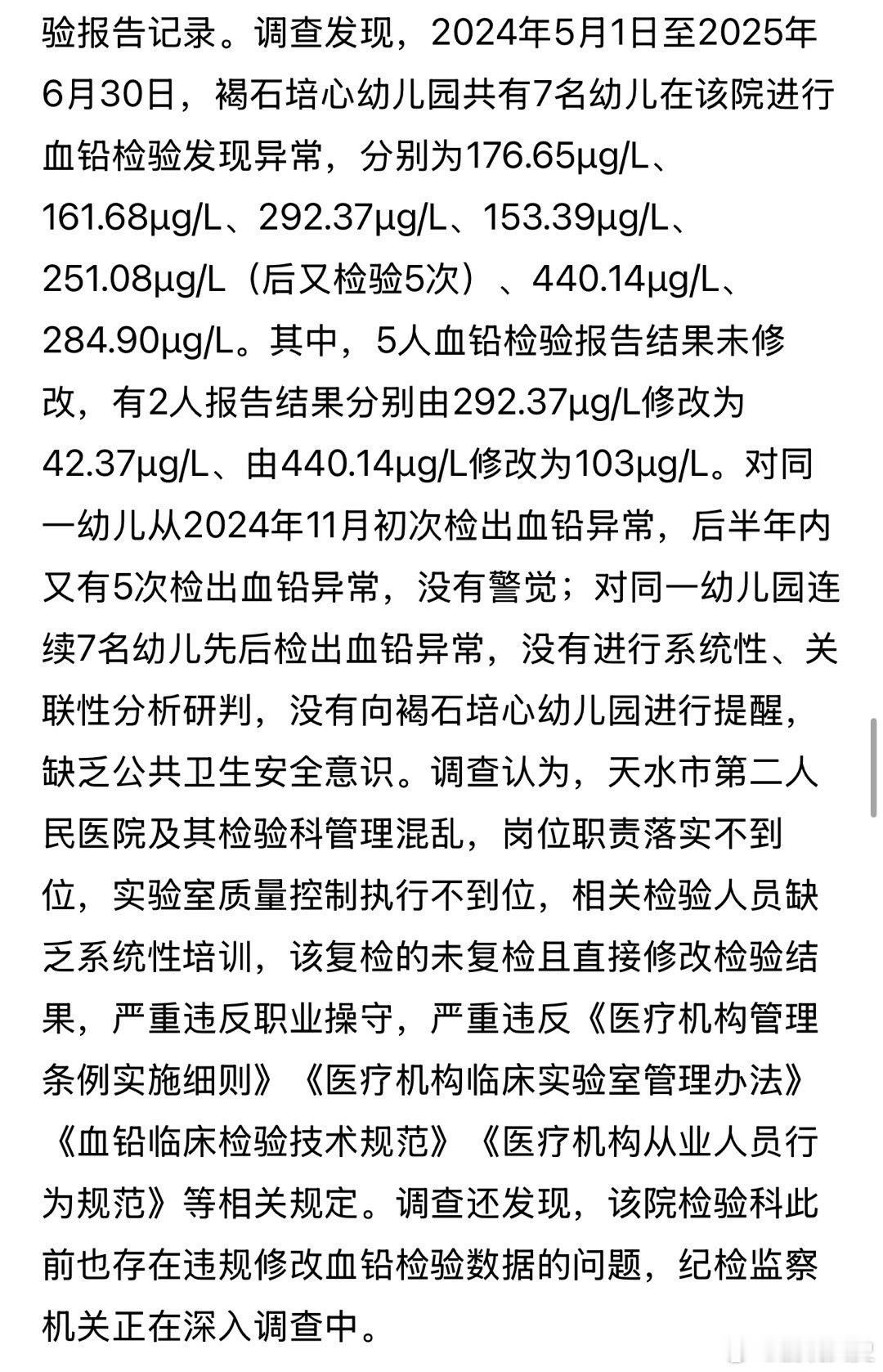 验报告记录。调查发现，2024年5月1日至2025年6月30日，褐石培心幼儿园共有7名幼儿在该院进行血铅检验发现异常，分别为176.65μg/L、161.68μg/L、292.37μg/L、153.39μg/L、251.08μg/L（后又检验5次）、440.14μg/L、284.90μg/L。其中，5人血铅检验报告结果未修改，有2人报告结果分别由292.37μg/L修改为42.37μg/L、由440.14μg/L修改为103μg/L。对同一幼儿从2024年11月初次检出血铅异常，后半年内又有5次检出血铅异常，没有警觉；对同一幼儿园连续7名幼儿先后检出血铅异常，没有进行系统性、关联性分析研判，没有向褐石培心幼儿园进行提醒，缺乏公共卫生安全意识。调查认为，天水市第二人民医院及其检验科管理混乱，岗位职责落实不到位，实验室质量控制执行不到位，相关检验人员缺乏系统性培训，该复检的未复检且直接修改检验结果，严重违反职业操守，严重违反《医疗机构管理条例实施细则》《医疗机构临床实验室管理办法》《血铅临床检验技术规范》《医疗机构从业人员行为规范》等相关规定。调查还发现，该院检验科此前也存在违规修改血铅检验数据的问题，纪检监察机关正在深入调查中。